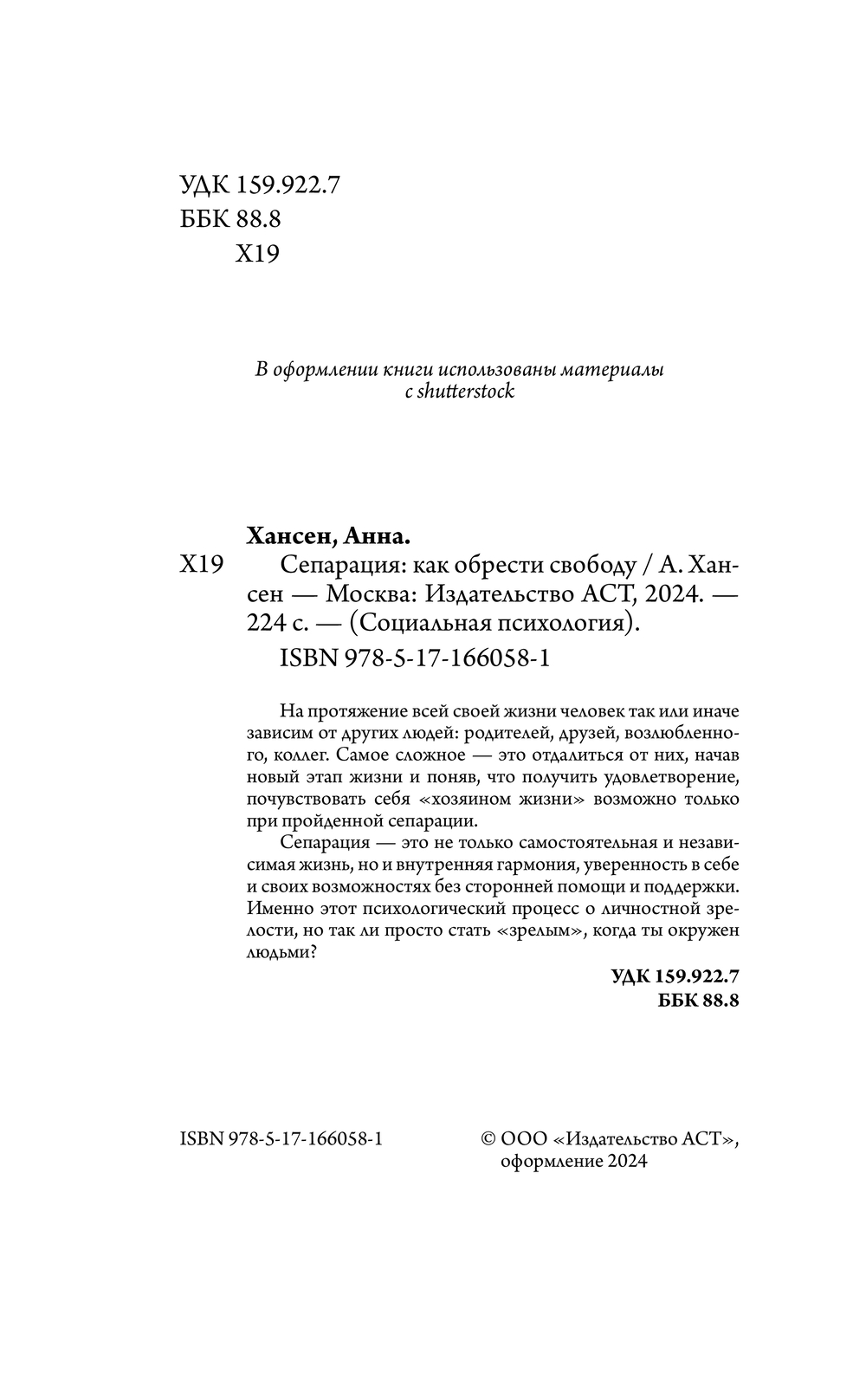 УДК 159.922.7
ББК 88.8
Х19

В оформлении книги использованы материалы с shutterstock

Хансен, Анна.

Х19 Сепарация: как обрести свободу / А. Хансен — Москва: Издательство АСТ, 2024. — 224 с. — (Социальная психология).

ISBN 978-5-17-166058-1

На протяжение всей своей жизни человек так или иначе зависим от других людей: родителей, друзей, возлюбленного, коллег. Самое сложное — это отдалиться от них, начав новый этап жизни и поняв, что получить удовлетворение, почувствовать себя «хозяином жизни» возможно только при пройденной сепарации.

Сепарация — это не только самостоятельная и независимая жизнь, но и внутренняя гармония, уверенность в себе и своих возможностях без сторонней помощи и поддержки. Именно этот психологический процесс о личностной зрелости, но так ли просто стать «зрелым», когда ты окружен людьми?

УДК 159.922.7
ББК 88.8

ISBN 978-5-17-166058-1

© ООО «Издательство АСТ», оформление 2024